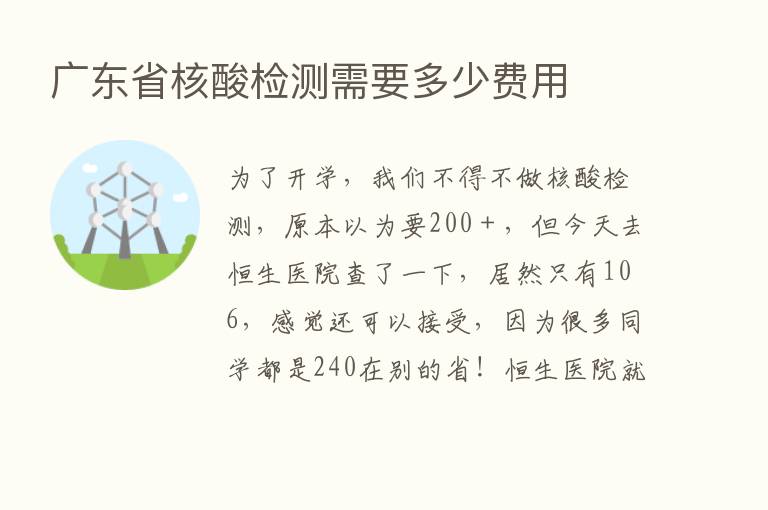 广东省核酸检测需要多少费用

为了开学，我们不得不做核酸检测，原本以为要200+，但今天去恒生医院查了一下，居然只有106，感觉还可以接受，因为很多同学都是240在别的省！恒生医院就